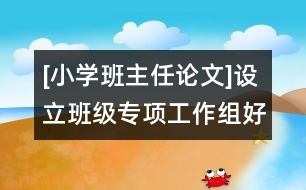 [小学班主任论文]设立班级专项工作组好